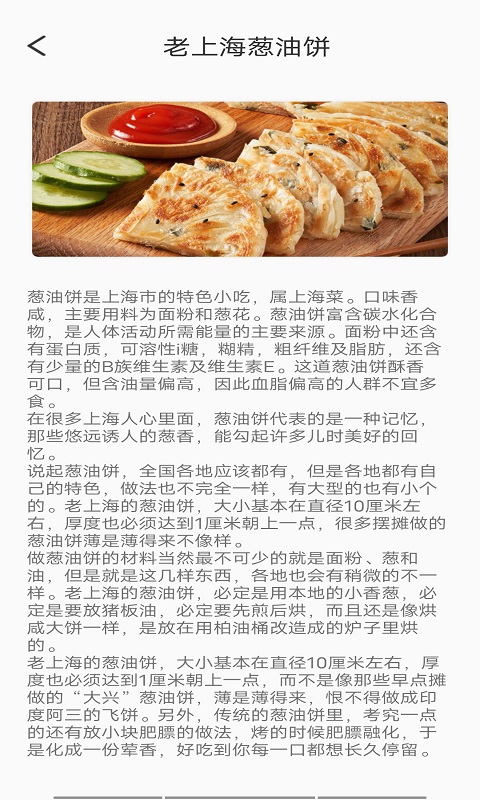 老上海葱油饼

葱油饼是上海市的特色小吃，属上海菜。口味香咸，主要用料为面粉和葱花。葱油饼富含碳水化合物，是人体活动所需能量的主要来源。面粉中还含有蛋白质，可溶性i糖，糊精，粗纤维及脂肪，还含有少量的B族维生素及维生素E。这道葱油饼酥香可口，但含油量偏高，因此血脂偏高的人群不宜多食。
在很多上海人心里面，葱油饼代表的是一种记忆，那些悠远诱人的葱香，能勾起许多儿时美好的回忆。
说起葱油饼，全国各地应该都有，但是各地都有自己的特色，做法也不完全一样，有大型的也有小个的。老上海的葱油饼，大小基本在直径10厘米左右，厚度也必须达到1厘米朝上一点，很多摆摊做的葱油饼薄是薄得来不像样。
做葱油饼的材料当然最不可少的就是面粉、葱和油，但是就是这几样东西，各地也会有稍微的不一样。老上海的葱油饼，必定是用本地的小香葱，必定是要放猪板油，必定要先煎后烘，而且还是像烘咸大饼一样，是放在用柏油桶改造成的炉子里烘的。
老上海的葱油饼，大小基本在直径10厘米左右，厚度也必须达到1厘米朝上一点，而不是像那些早点摊做的“大兴”葱油饼，薄是薄得来，恨不得做成印度阿三的飞饼。另外，传统的葱油饼里，考究一点的还有放小块肥膘的做法，烤的时候肥膘融化，于是化成一份荤香，好吃到你每一口都想长久停留。